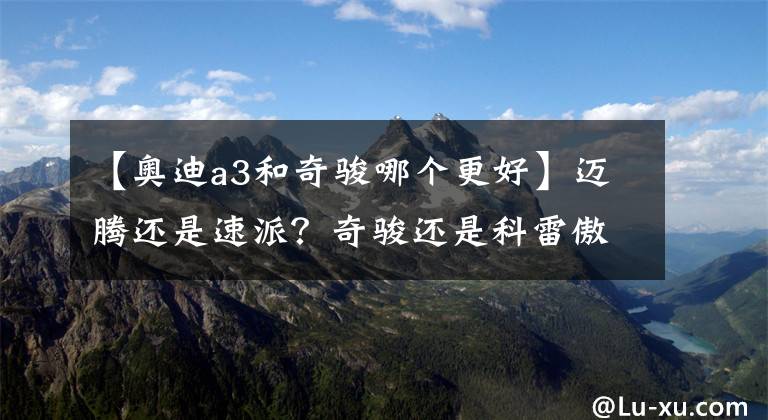 【奥迪a3和奇骏哪个更好】迈腾还是速派？奇骏还是科雷傲

@Lu-xu.com